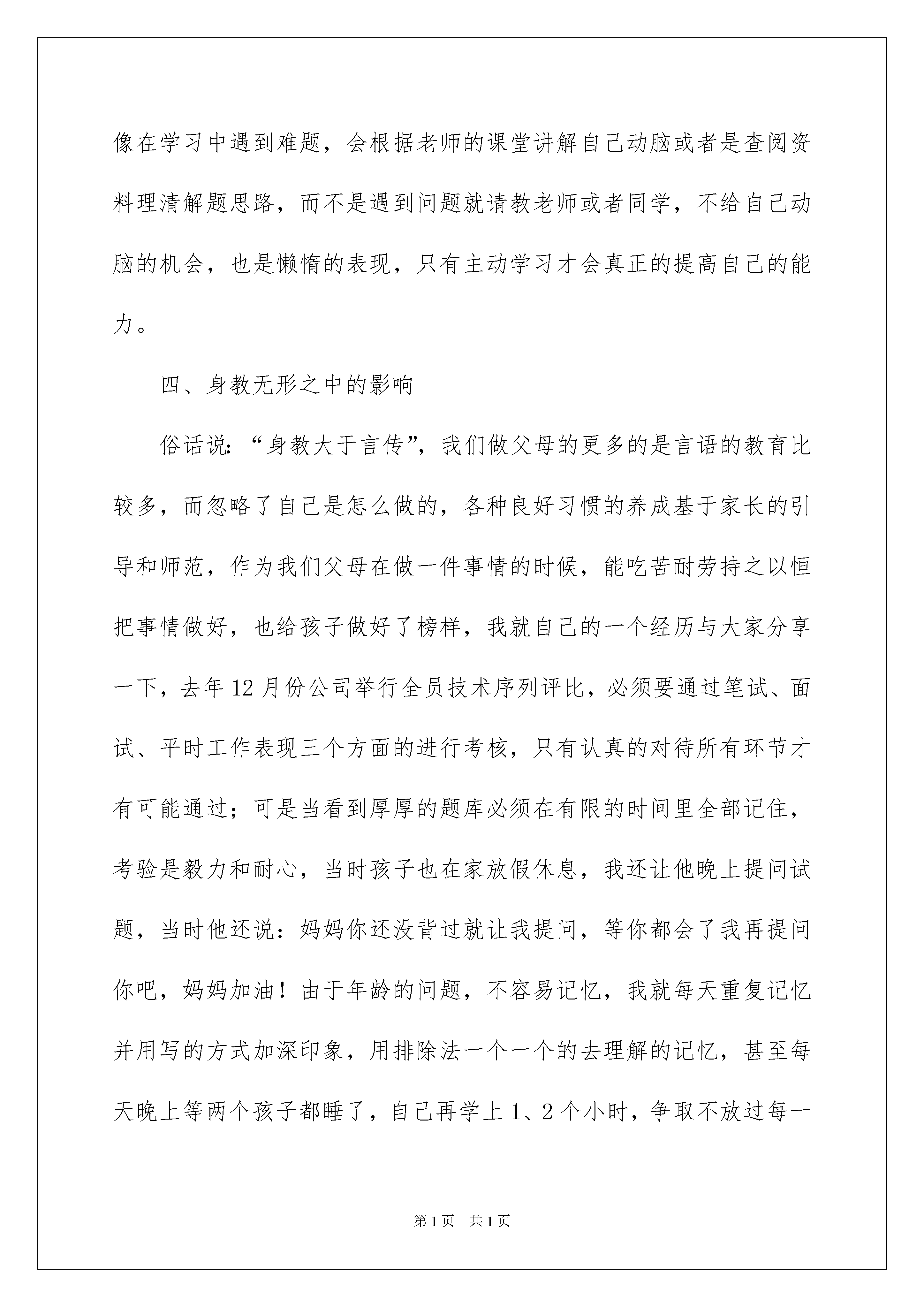 像在学习中遇到难题，会根据老师的课堂讲解自己动脑或者是查阅资料理清解题思路，而不是遇到问题就请教老师或者同学，不给自己动脑的机会，也是懒惰的表现，只有主动学习才会真正的提高自己的能力。

四、身教无形之中的影响

俗话说：“身教大于言传”，我们做父母的更多的是言语的教育比较多，而忽略了自己是怎么做的，各种良好习惯的养成基于家长的引导和师范，作为我们父母在做一件事情的时候，能吃苦耐劳持之以恒把事情做好，也给孩子做好了榜样，我就自己的一个经历与大家分享一下，去年12月份公司举行全员技术序列评比，必须要通过笔试、面试、平时工作表现三个方面的进行考核，只有认真的对待所有环节才有可能通过；可是当看到厚厚的题库必须在有限的时间里全部记住，考验是毅力和耐心，当时孩子也在家放假休息，我还让他晚上提问试题，当时他还说：妈妈你还没背过就让我提问，等你都会了我再提问你吧，妈妈加油！由于年龄的问题，不容易记忆，我就每天重复记忆并用写的方式加深印象，用排除法一个一个的去理解的记忆，甚至每天晚上等两个孩子都睡了，自己再学上1、2个小时，争取不放过每一

第1页　共1页